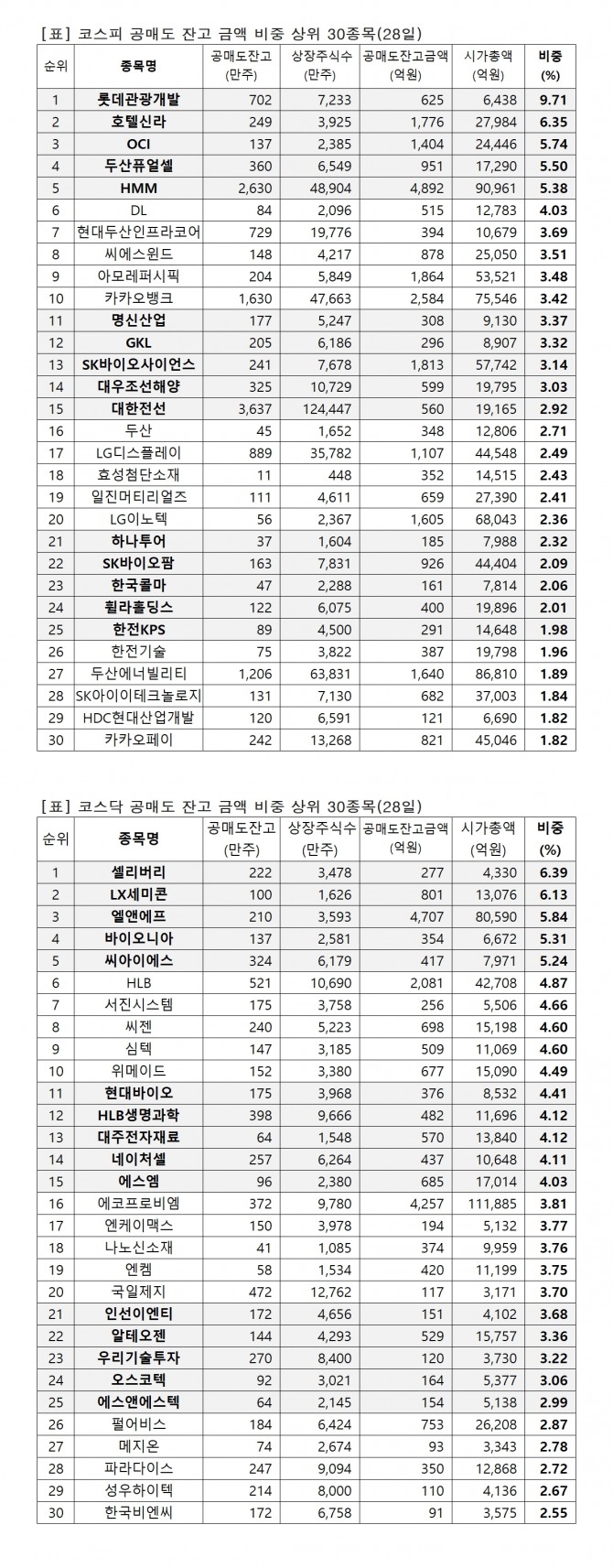 [표] 코스피 공매도 잔고 금액 비중 상위 30종목(28일)

| 순위 | 종목명 | 공매도잔고 (만주) | 상장주식수 (만주) | 공매도잔고금액 (억원) | 시가총액 (억원) | 비중 (%) |
|---|---|---|---|---|---|---|
| 1 | 롯데관광개발 | 702 | 7,233 | 625 | 6,438 | 9.71 |
| 2 | 호텔신라 | 249 | 3,925 | 1,776 | 27,984 | 6.35 |
| 3 | OCI | 137 | 2,385 | 1,404 | 24,446 | 5.74 |
| 4 | 두산퓨얼셀 | 360 | 6,549 | 951 | 17,290 | 5.50 |
| 5 | HMM | 2,630 | 48,904 | 4,892 | 90,961 | 5.38 |
| 6 | DL | 84 | 2,096 | 515 | 12,783 | 4.03 |
| 7 | 현대두산인프라코어 | 729 | 19,776 | 394 | 10,679 | 3.69 |
| 8 | 씨에스윈드 | 148 | 4,217 | 878 | 25,050 | 3.51 |
| 9 | 아모레퍼시픽 | 204 | 5,849 | 1,864 | 53,521 | 3.48 |
| 10 | 카카오뱅크 | 1,630 | 47,663 | 2,584 | 75,546 | 3.42 |
| 11 | 명신산업 | 177 | 5,247 | 308 | 9,130 | 3.37 |
| 12 | GKL | 205 | 6,186 | 296 | 8,907 | 3.32 |
| 13 | SK바이오사이언스 | 241 | 7,678 | 1,813 | 57,742 | 3.14 |
| 14 | 대우조선해양 | 325 | 10,729 | 599 | 19,795 | 3.03 |
| 15 | 대한전선 | 3,637 | 124,447 | 560 | 19,165 | 2.92 |
| 16 | 두산 | 45 | 1,652 | 348 | 12,806 | 2.71 |
| 17 | LG디스플레이 | 889 | 35,782 | 1,107 | 44,548 | 2.49 |
| 18 | 효성첨단소재 | 11 | 448 | 352 | 14,515 | 2.43 |
| 19 | 일진머티리얼즈 | 111 | 4,611 | 659 | 27,390 | 2.41 |
| 20 | LG이노텍 | 56 | 2,367 | 1,605 | 68,043 | 2.36 |
| 21 | 하나투어 | 37 | 1,604 | 185 | 7,988 | 2.32 |
| 22 | SK바이오팜 | 163 | 7,831 | 926 | 44,404 | 2.09 |
| 23 | 한국콜마 | 47 | 2,288 | 161 | 7,814 | 2.06 |
| 24 | 휠라홀딩스 | 122 | 6,075 | 400 | 19,896 | 2.01 |
| 25 | 한전KPS | 89 | 4,500 | 291 | 14,648 | 1.98 |
| 26 | 한전기술 | 75 | 3,822 | 387 | 19,798 | 1.96 |
| 27 | 두산에너빌리티 | 1,206 | 63,831 | 1,640 | 86,810 | 1.89 |
| 28 | SK아이이테크놀로지 | 131 | 7,130 | 682 | 37,003 | 1.84 |
| 29 | HDC현대산업개발 | 120 | 6,591 | 121 | 6,690 | 1.82 |
| 30 | 카카오페이 | 242 | 13,268 | 821 | 45,046 | 1.82 |

[표] 코스닥 공매도 잔고 금액 비중 상위 30종목(28일)

| 순위 | 종목명 | 공매도잔고 (만주) | 상장주식수 (만주) | 공매도잔고금액 (억원) | 시가총액 (억원) | 비중 (%) |
|---|---|---|---|---|---|---|
| 1 | 셀리버리 | 222 | 3,478 | 277 | 4,330 | 6.39 |
| 2 | LX세미콘 | 100 | 1,626 | 801 | 13,076 | 6.13 |
| 3 | 엘앤에프 | 210 | 3,593 | 4,707 | 80,590 | 5.84 |
| 4 | 바이오니아 | 137 | 2,581 | 354 | 6,672 | 5.31 |
| 5 | 씨아이에스 | 324 | 6,179 | 417 | 7,971 | 5.24 |
| 6 | HLB | 521 | 10,690 | 2,081 | 42,708 | 4.87 |
| 7 | 서진시스템 | 175 | 3,758 | 256 | 5,506 | 4.66 |
| 8 | 씨젠 | 240 | 5,223 | 698 | 15,198 | 4.60 |
| 9 | 심텍 | 147 | 3,185 | 509 | 11,069 | 4.60 |
| 10 | 위메이드 | 152 | 3,380 | 677 | 15,090 | 4.49 |
| 11 | 현대바이오 | 175 | 3,968 | 376 | 8,532 | 4.41 |
| 12 | HLB생명과학 | 398 | 9,666 | 482 | 11,696 | 4.12 |
| 13 | 대주전자재료 | 64 | 1,548 | 570 | 13,840 | 4.12 |
| 14 | 네이처셀 | 257 | 6,264 | 437 | 10,648 | 4.11 |
| 15 | 에스엠 | 96 | 2,380 | 685 | 17,014 | 4.03 |
| 16 | 에코프로비엠 | 372 | 9,780 | 4,257 | 111,885 | 3.81 |
| 17 | 엔케이맥스 | 150 | 3,978 | 194 | 5,132 | 3.77 |
| 18 | 나노신소재 | 41 | 1,085 | 374 | 9,959 | 3.76 |
| 19 | 엔켐 | 58 | 1,534 | 420 | 11,199 | 3.75 |
| 20 | 국일제지 | 472 | 12,762 | 117 | 3,171 | 3.70 |
| 21 | 인선이엔티 | 172 | 4,656 | 151 | 4,102 | 3.68 |
| 22 | 알테오젠 | 144 | 4,293 | 529 | 15,757 | 3.36 |
| 23 | 우리기술투자 | 270 | 8,400 | 120 | 3,730 | 3.22 |
| 24 | 오스코텍 | 92 | 3,021 | 164 | 5,377 | 3.06 |
| 25 | 에스앤에스텍 | 64 | 2,145 | 154 | 5,138 | 2.99 |
| 26 | 펄어비스 | 184 | 6,424 | 753 | 26,208 | 2.87 |
| 27 | 메지온 | 74 | 2,674 | 93 | 3,343 | 2.78 |
| 28 | 파라다이스 | 247 | 9,094 | 350 | 12,868 | 2.72 |
| 29 | 성우하이텍 | 214 | 8,000 | 110 | 4,136 | 2.67 |
| 30 | 한국비엔씨 | 172 | 6,758 | 91 | 3,575 | 2.55 |